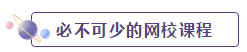 必不可少的网校课程